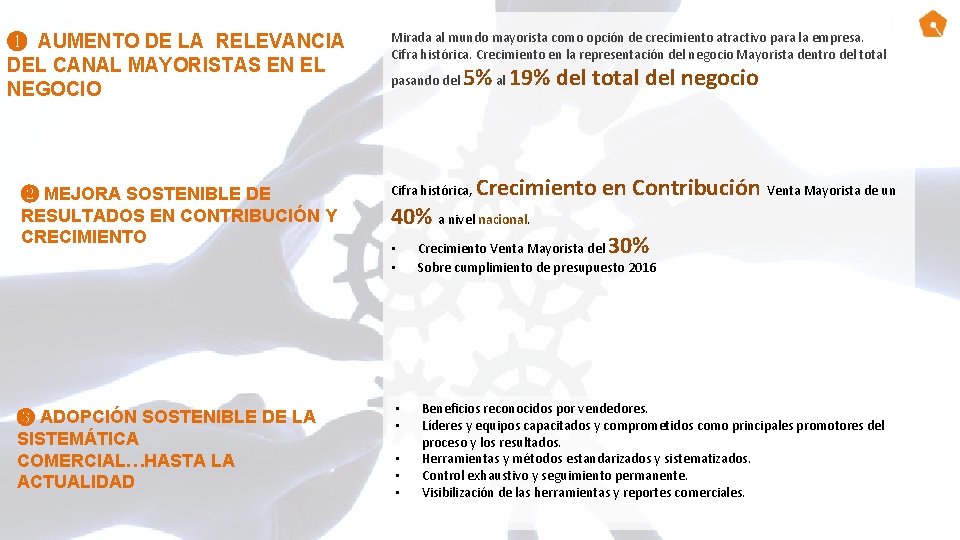 ❶ AUMENTO DE LA RELEVANCIA DEL CANAL MAYORISTAS EN EL NEGOCIO

Mirada al mundo mayorista como opción de crecimiento atractivo para la empresa. Cifra histórica. Crecimiento en la representación del negocio Mayorista dentro del total pasando del 5% al 19% del total del negocio

❷ MEJORA SOSTENIBLE DE RESULTADOS EN CONTRIBUCIÓN Y CRECIMIENTO

Cifra histórica, Crecimiento en Contribución Venta Mayorista de un 40% a nivel nacional.

• Crecimiento Venta Mayorista del 30%
• Sobre cumplimiento de presupuesto 2016

❸ ADOPCIÓN SOSTENIBLE DE LA SISTEMÁTICA COMERCIAL…HASTA LA ACTUALIDAD

• Beneficios reconocidos por vendedores.
• Líderes y equipos capacitados y comprometidos como principales promotores del proceso y los resultados.
• Herramientas y métodos estandarizados y sistematizados.
• Control exhaustivo y seguimiento permanente.
• Visibilización de las herramientas y reportes comerciales.